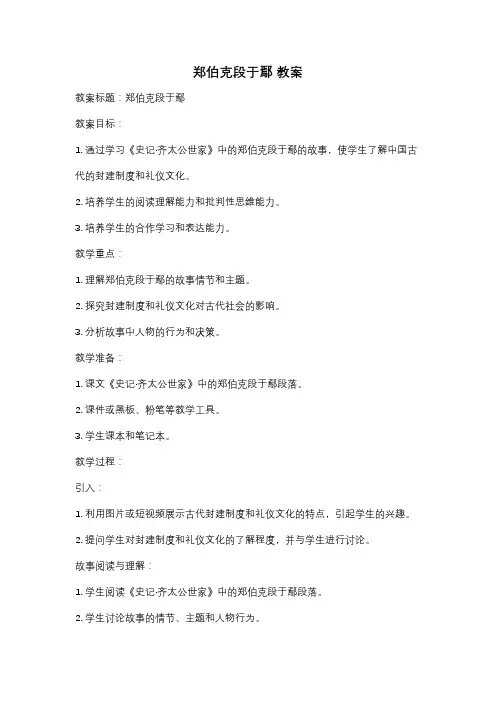 郑伯克段于鄢 教案

教案标题：郑伯克段于鄢

教案目标：

1. 通过学习《史记·齐太公世家》中的郑伯克段于鄢的故事，使学生了解中国古代的封建制度和礼仪文化。

2. 培养学生的阅读理解能力和批判性思维能力。

3. 培养学生的合作学习和表达能力。

教学重点：

1. 理解郑伯克段于鄢的故事情节和主题。

2. 探究封建制度和礼仪文化对古代社会的影响。

3. 分析故事中人物的行为和决策。

教学准备：

1. 课文《史记·齐太公世家》中的郑伯克段于鄢段落。

2. 课件或黑板、粉笔等教学工具。

3. 学生课本和笔记本。

教学过程：

引入：

1. 利用图片或短视频展示古代封建制度和礼仪文化的特点，引起学生的兴趣。

2. 提问学生对封建制度和礼仪文化的了解程度，并与学生进行讨论。

故事阅读与理解：

1. 学生阅读《史记·齐太公世家》中的郑伯克段于鄢段落。

2. 学生讨论故事的情节、主题和人物行为。